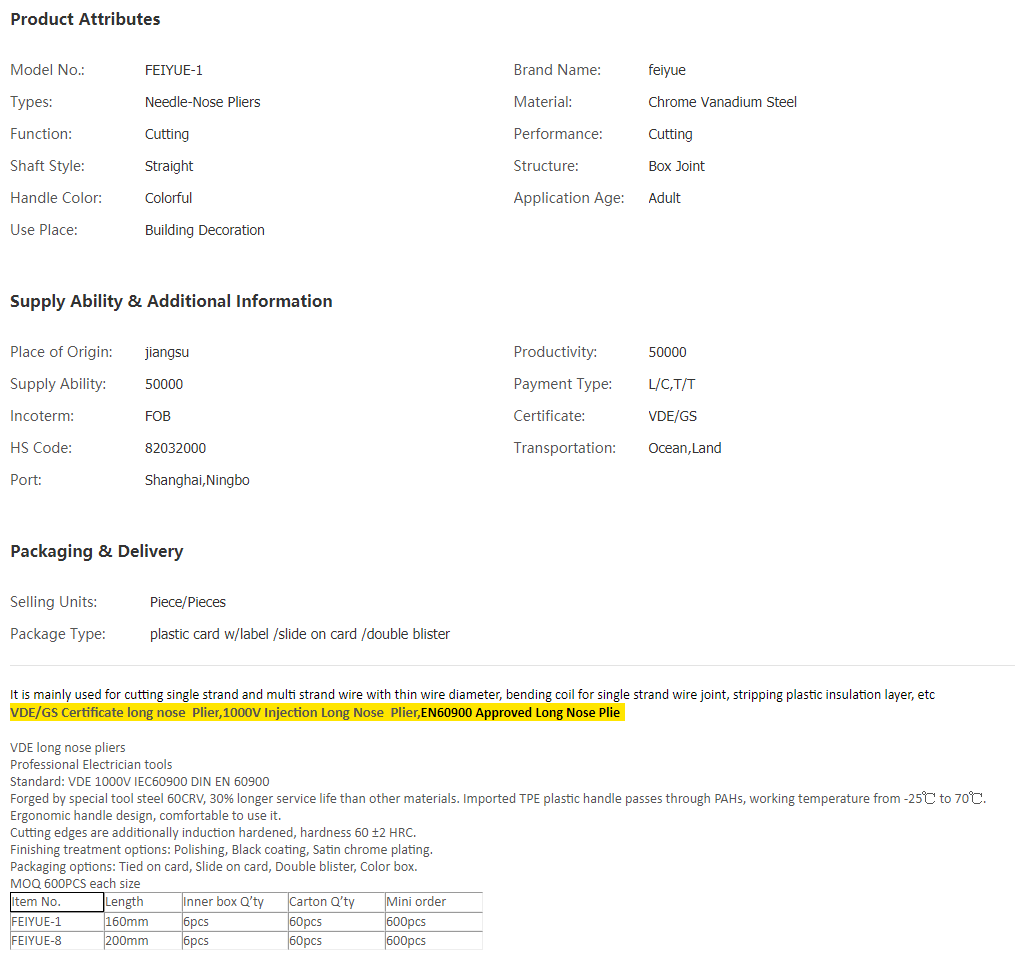 Product Attributes

Model No.: FEIYUE-1
Types: Needle-Nose Pliers
Function: Cutting
Shaft Style: Straight
Handle Color: Colorful
Use Place: Building Decoration

Brand Name: feiyue
Material: Chrome Vanadium Steel
Performance: Cutting
Structure: Box Joint
Application Age: Adult

Supply Ability & Additional Information

Place of Origin: jiangsu
Supply Ability: 50000
Incoterm: FOB
HS Code: 82032000
Port: Shanghai,Ningbo

Productivity: 50000
Payment Type: L/C,T/T
Certificate: VDE/GS
Transportation: Ocean,Land

Packaging & Delivery

Selling Units: Piece/Pieces
Package Type: plastic card w/label /slide on card /double blister

It is mainly used for cutting single strand and multi strand wire with thin wire diameter, bending coil for single strand wire joint, stripping plastic insulation layer, etc
VDE/GS Certificate long nose Plier,1000V Injection Long Nose Plier,EN60900 Approved Long Nose Plie

VDE long nose pliers
Professional Electrician tools
Standard: VDE 1000V IEC60900 DIN EN 60900
Forged by special tool steel 60CRV, 30% longer service life than other materials. Imported TPE plastic handle passes through PAHs, working temperature from -25℃ to 70℃.
Ergonomic handle design, comfortable to use it.
Cutting edges are additionally induction hardened, hardness 60 ±2 HRC.
Finishing treatment options: Polishing, Black coating, Satin chrome plating.
Packaging options: Tied on card, Slide on card, Double blister, Color box.
MOQ 600PCS each size

| Item No. | Length | Inner box Q'ty | Carton Q'ty | Mini order |
|---|---|---|---|---|
| FEIYUE-1 | 160mm | 6pcs | 60pcs | 600pcs |
| FEIYUE-8 | 200mm | 6pcs | 60pcs | 600pcs |